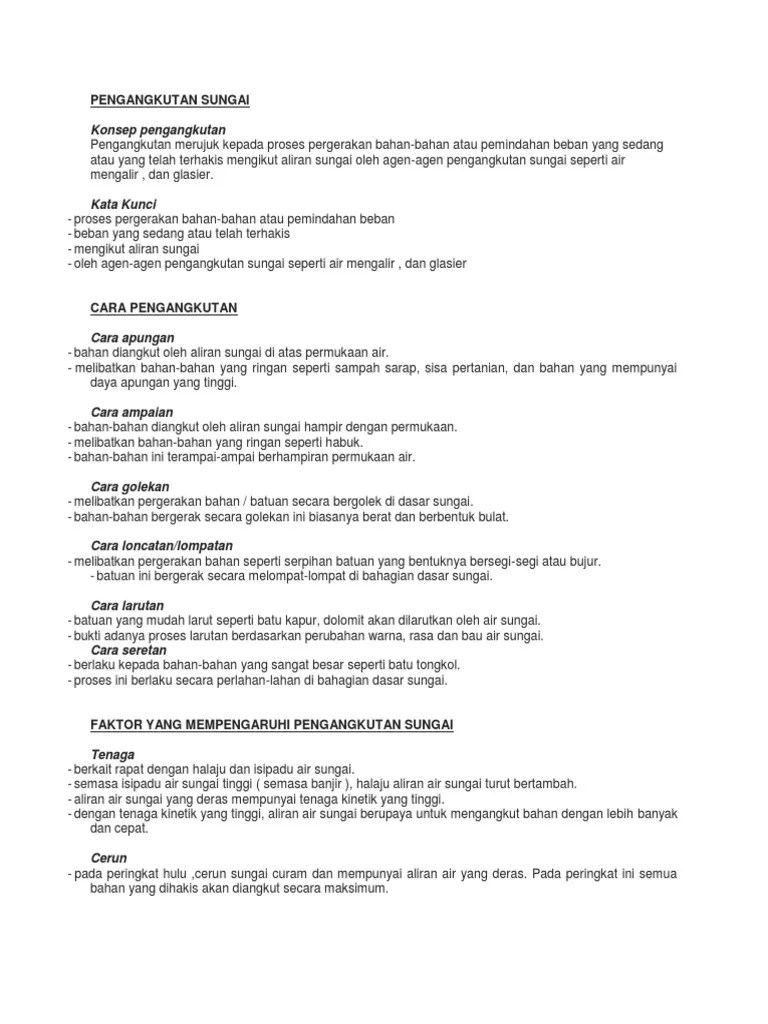 PENGANGKUTAN SUNGAI

Konsep pengangkutan
Pengangkutan merujuk kepada proses pergerakan bahan-bahan atau pemindahan beban yang sedang atau yang telah terhakis mengikut aliran sungai oleh agen-agen pengangkutan sungai seperti air mengalir , dan glasier.

Kata Kunci
- proses pergerakan bahan-bahan atau pemindahan beban
- beban yang sedang atau telah terhakis
- mengikut aliran sungai
- oleh agen-agen pengangkutan sungai seperti air mengalir , dan glasier

CARA PENGANGKUTAN

Cara apungan
- bahan diangkut oleh aliran sungai di atas permukaan air.
- melibatkan bahan-bahan yang ringan seperti sampah sarap, sisa pertanian, dan bahan yang mempunyai daya apungan yang tinggi.

Cara ampaian
- bahan-bahan diangkut oleh aliran sungai hampir dengan permukaan.
- melibatkan bahan-bahan yang ringan seperti habuk.
- bahan-bahan ini terampai-ampai berhampiran permukaan air.

Cara golekan
- melibatkan pergerakan bahan / batuan secara bergolek di dasar sungai.
- bahan-bahan bergerak secara golekan ini biasanya berat dan berbentuk bulat.

Cara loncatan/lompatan
- melibatkan pergerakan bahan seperti serpihan batuan yang bentuknya bersegi-segi atau bujur.
- batuan ini bergerak secara melompat-lompat di bahagian dasar sungai.

Cara larutan
- batuan yang mudah larut seperti batu kapur, dolomit akan dilarutkan oleh air sungai.
- bukti adanya proses larutan berdasarkan perubahan warna, rasa dan bau air sungai.
Cara seretan
- berlaku kepada bahan-bahan yang sangat besar seperti batu tongkol.
- proses ini berlaku secara perlahan-lahan di bahagian dasar sungai.

FAKTOR YANG MEMPENGARUHI PENGANGKUTAN SUNGAI

Tenaga
- berkait rapat dengan halaju dan isipadu air sungai.
- semasa isipadu air sungai tinggi ( semasa banjir ), halaju aliran air sungai turut bertambah.
- aliran air sungai yang deras mempunyai tenaga kinetik yang tinggi.
- dengan tenaga kinetik yang tinggi, aliran air sungai berupaya untuk mengangkut bahan dengan lebih banyak dan cepat.

Cerun
- pada peringkat hulu ,cerun sungai curam dan mempunyai aliran air yang deras. Pada peringkat ini semua bahan yang dihakis akan diangkut secara maksimum.